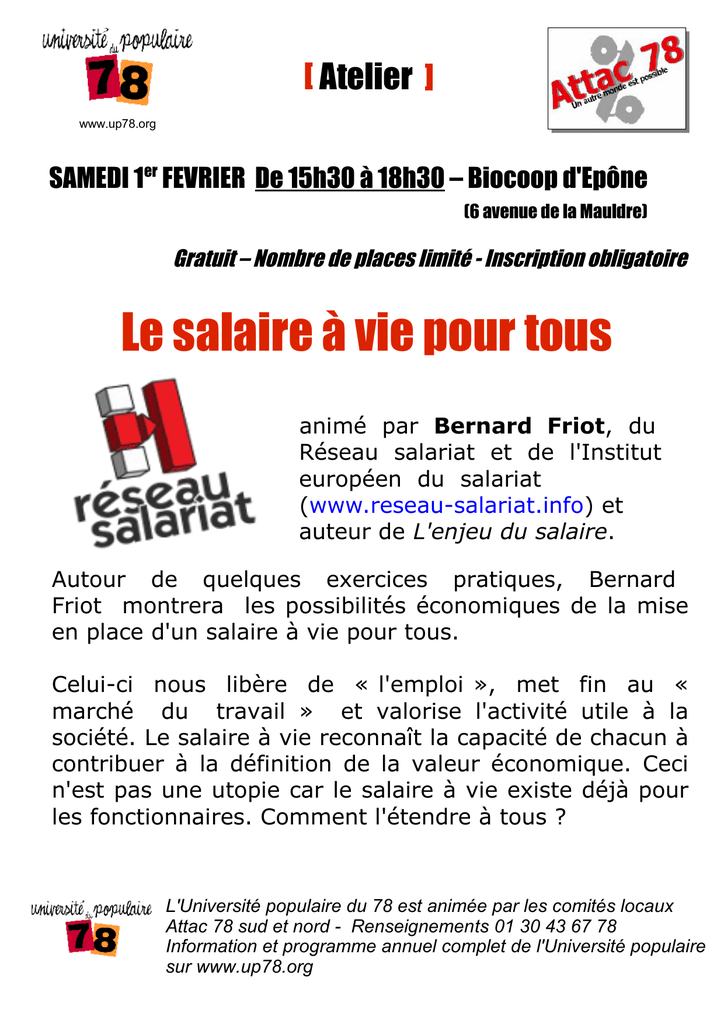 université du populaire
78
www.up78.org

[ Atelier ]

Attac 78
Un autre monde est possible

SAMEDI 1$^{er}$ FEVRIER De 15h30 à 18h30 – Biocoop d'Epône
(6 avenue de la Mauldre)

Gratuit – Nombre de places limité - Inscription obligatoire

Le salaire à vie pour tous

réseau salariat

animé par Bernard Friot, du Réseau salariat et de l'Institut européen du salariat (www.reseau-salariat.info) et auteur de L'enjeu du salaire.

Autour de quelques exercices pratiques, Bernard Friot montrera les possibilités économiques de la mise en place d'un salaire à vie pour tous.

Celui-ci nous libère de « l'emploi », met fin au « marché du travail » et valorise l'activité utile à la société. Le salaire à vie reconnaît la capacité de chacun à contribuer à la définition de la valeur économique. Ceci n'est pas une utopie car le salaire à vie existe déjà pour les fonctionnaires. Comment l'étendre à tous ?

université du populaire
78

L'Université populaire du 78 est animée par les comités locaux Attac 78 sud et nord - Renseignements 01 30 43 67 78
Information et programme annuel complet de l'Université populaire sur www.up78.org